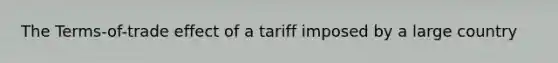 The Terms-of-trade effect of a tariff imposed by a large country